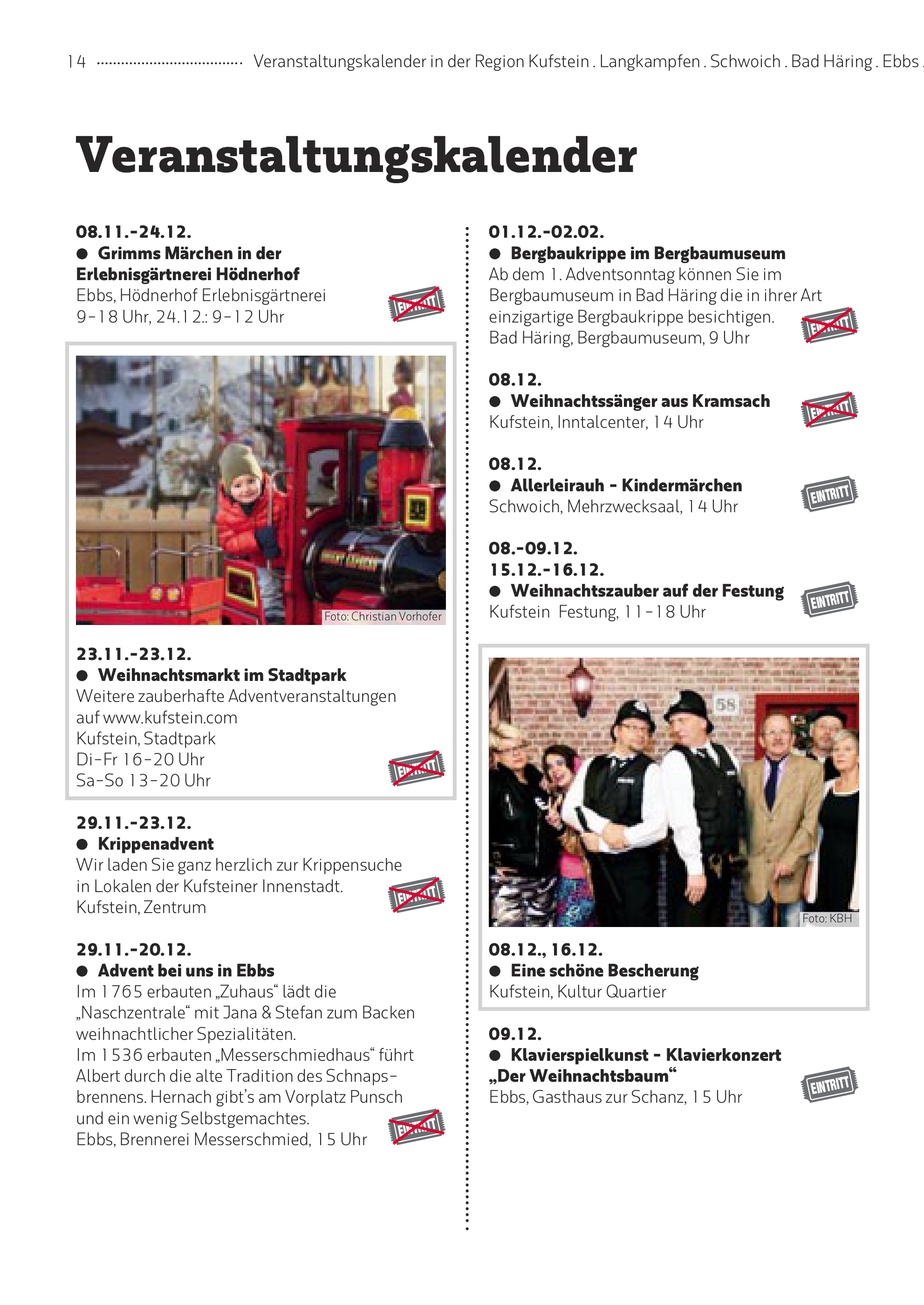 14 Veranstaltungskalender in der Region Kufstein . Langkampfen . Schwoich . Bad Häring . Ebbs .

Veranstaltungskalender

08.11.-24.12.
• Grimms Märchen in der Erlebnisgärtnerei Hödnerhof
Ebbs, Hödnerhof Erlebnisgärtnerei
9-18 Uhr, 24.12.: 9-12 Uhr

EINTRITT

Foto: Christian Vorhofer

23.11.-23.12.
• Weihnachtsmarkt im Stadtpark
Weitere zauberhafte Adventveranstaltungen auf www.kufstein.com
Kufstein, Stadtpark
Di-Fr 16-20 Uhr
Sa-So 13-20 Uhr

EINTRITT

29.11.-23.12.
• Krippenadvent
Wir laden Sie ganz herzlich zur Krippensuche in Lokalen der Kufsteiner Innenstadt.
Kufstein, Zentrum

EINTRITT

29.11.-20.12.
• Advent bei uns in Ebbs
Im 1765 erbauten „Zuhaus“ lädt die „Naschzentrale“ mit Jana & Stefan zum Backen weihnachtlicher Spezialitäten.
Im 1536 erbauten „Messerschmiedhaus“ führt Albert durch die alte Tradition des Schnapsbrennens. Hernach gibt's am Vorplatz Punsch und ein wenig Selbstgemachtes.
Ebbs, Brennerei Messerschmied, 15 Uhr

EINTRITT

01.12.-02.02.
• Bergbaukrippe im Bergbaumuseum
Ab dem 1. Adventsonntag können Sie im Bergbaumuseum in Bad Häring die in ihrer Art einzigartige Bergbaukrippe besichtigen.
Bad Häring, Bergbaumuseum, 9 Uhr

EINTRITT

08.12.
• Weihnachtssänger aus Kramsach
Kufstein, Inntalcenter, 14 Uhr

EINTRITT

08.12.
• Allerleirauh - Kindermärchen
Schwoich, Mehrzwecksaal, 14 Uhr

EINTRITT

08.-09.12.
15.12.-16.12.
• Weihnachtszauber auf der Festung
Kufstein Festung, 11-18 Uhr

EINTRITT

Foto: KBH

08.12., 16.12.
• Eine schöne Bescherung
Kufstein, Kultur Quartier

09.12.
• Klavierspielkunst - Klavierkonzert „Der Weihnachtsbaum“
Ebbs, Gasthaus zur Schanz, 15 Uhr

EINTRITT